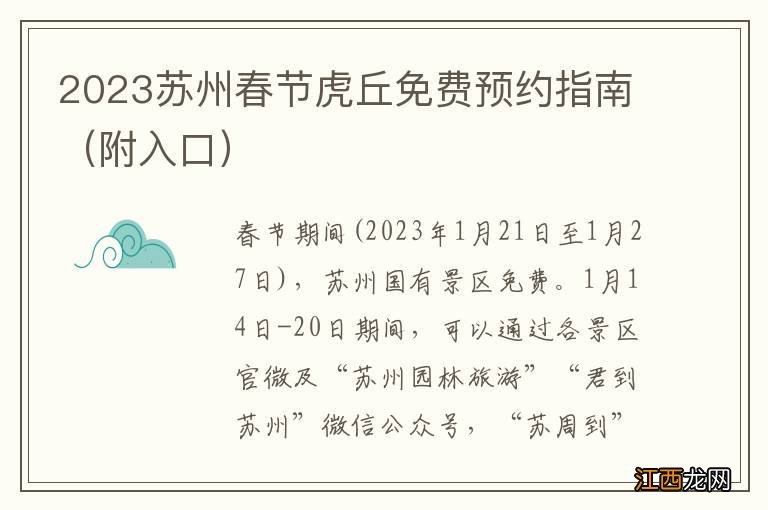 2023苏州春节虎丘免费预约指南（附入口）

春节期间(2023年1月21日至1月27日)，苏州国有景区免费。1月14日-20日期间，可以通过各景区官微及“苏州园林旅游”“君到苏州”微信公众号，“苏周到”

江西龙网